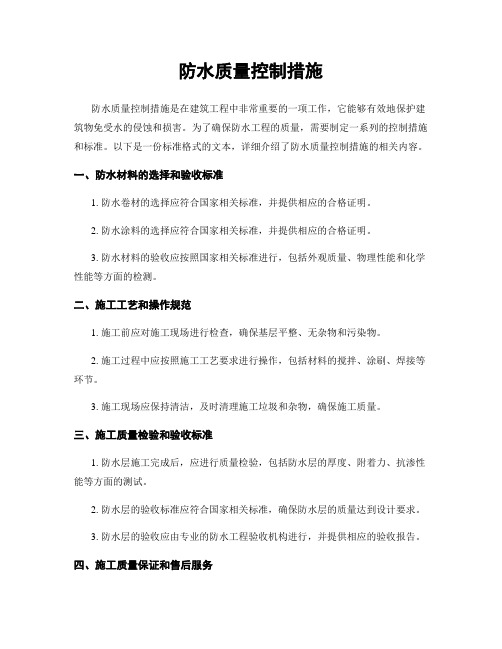 防水质量控制措施

防水质量控制措施是在建筑工程中非常重要的一项工作，它能够有效地保护建筑物免受水的侵蚀和损害。为了确保防水工程的质量，需要制定一系列的控制措施和标准。以下是一份标准格式的文本，详细介绍了防水质量控制措施的相关内容。

一、防水材料的选择和验收标准

1. 防水卷材的选择应符合国家相关标准，并提供相应的合格证明。

2. 防水涂料的选择应符合国家相关标准，并提供相应的合格证明。

3. 防水材料的验收应按照国家相关标准进行，包括外观质量、物理性能和化学性能等方面的检测。

二、施工工艺和操作规范

1. 施工前应对施工现场进行检查，确保基层平整、无杂物和污染物。

2. 施工过程中应按照施工工艺要求进行操作，包括材料的搅拌、涂刷、焊接等环节。

3. 施工现场应保持清洁，及时清理施工垃圾和杂物，确保施工质量。

三、施工质量检验和验收标准

1. 防水层施工完成后，应进行质量检验，包括防水层的厚度、附着力、抗渗性能等方面的测试。

2. 防水层的验收标准应符合国家相关标准，确保防水层的质量达到设计要求。

3. 防水层的验收应由专业的防水工程验收机构进行，并提供相应的验收报告。

四、施工质量保证和售后服务